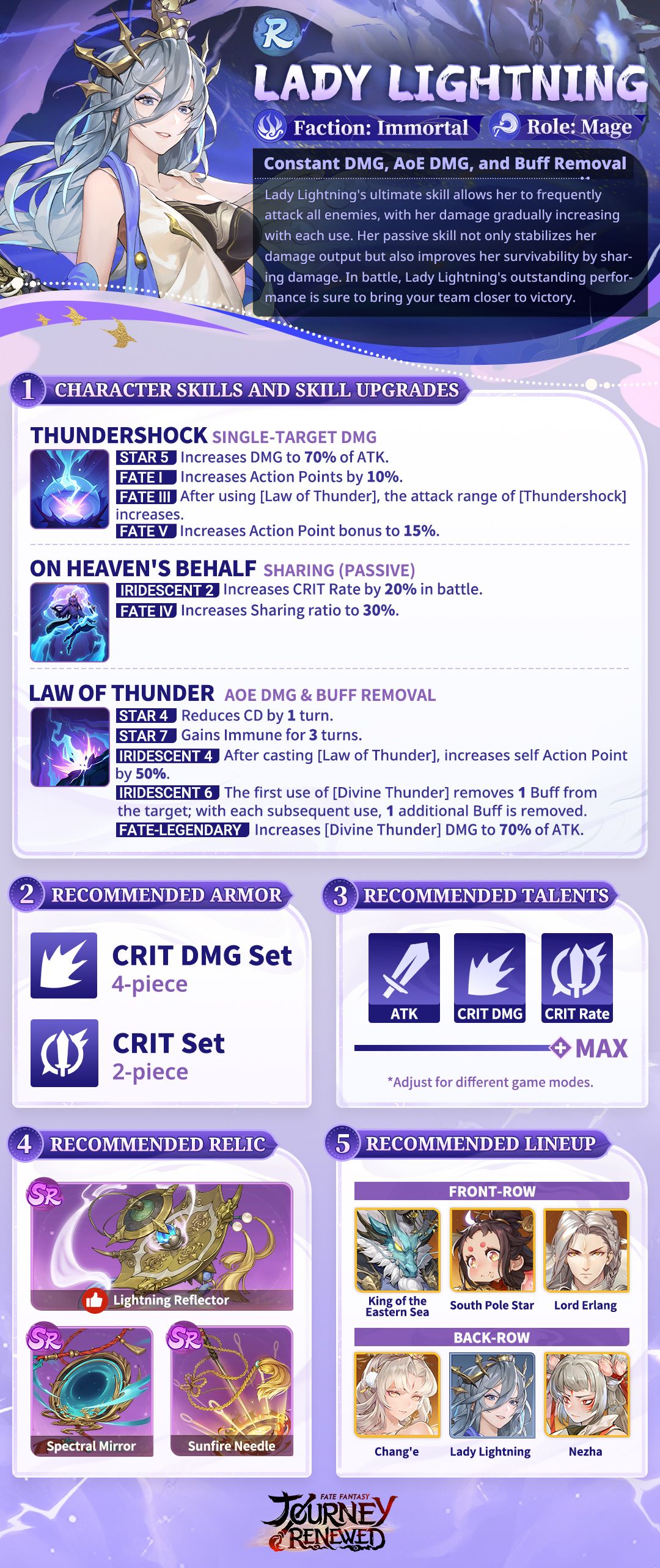 R

LADY LIGHTNING

Faction: Immortal
Role: Mage

Constant DMG, AoE DMG, and Buff Removal

Lady Lightning's ultimate skill allows her to frequently attack all enemies, with her damage gradually increasing with each use. Her passive skill not only stabilizes her damage output but also improves her survivability by sharing damage. In battle, Lady Lightning's outstanding performance is sure to bring your team closer to victory.

1 CHARACTER SKILLS AND SKILL UPGRADES

THUNDERSHOCK SINGLE-TARGET DMG
STAR 5 Increases DMG to 70% of ATK.
FATE I Increases Action Points by 10%.
FATE III After using [Law of Thunder], the attack range of [Thundershock] increases.
FATE V Increases Action Point bonus to 15%.

ON HEAVEN'S BEHALF SHARING (PASSIVE)
IRIDESCENT 2 Increases CRIT Rate by 20% in battle.
FATE IV Increases Sharing ratio to 30%.

LAW OF THUNDER AOE DMG & BUFF REMOVAL
STAR 4 Reduces CD by 1 turn.
STAR 7 Gains Immune for 3 turns.
IRIDESCENT 4 After casting [Law of Thunder], increases self Action Point by 50%.
IRIDESCENT 6 The first use of [Divine Thunder] removes 1 Buff from the target; with each subsequent use, 1 additional Buff is removed.
FATE-LEGENDARY Increases [Divine Thunder] DMG to 70% of ATK.

2 RECOMMENDED ARMOR

CRIT DMG Set
4-piece

CRIT Set
2-piece

3 RECOMMENDED TALENTS

ATK
CRIT DMG
CRIT Rate
MAX

*Adjust for different game modes.

4 RECOMMENDED RELIC

SR
Lightning Reflector
SR
Spectral Mirror
SR
Sunfire Needle

5 RECOMMENDED LINEUP

FRONT-ROW
King of the Eastern Sea
South Pole Star
Lord Erlang

BACK-ROW
Chang'e
Lady Lightning
Nezha

FATE FANTASY
JOURNEY RENEWED